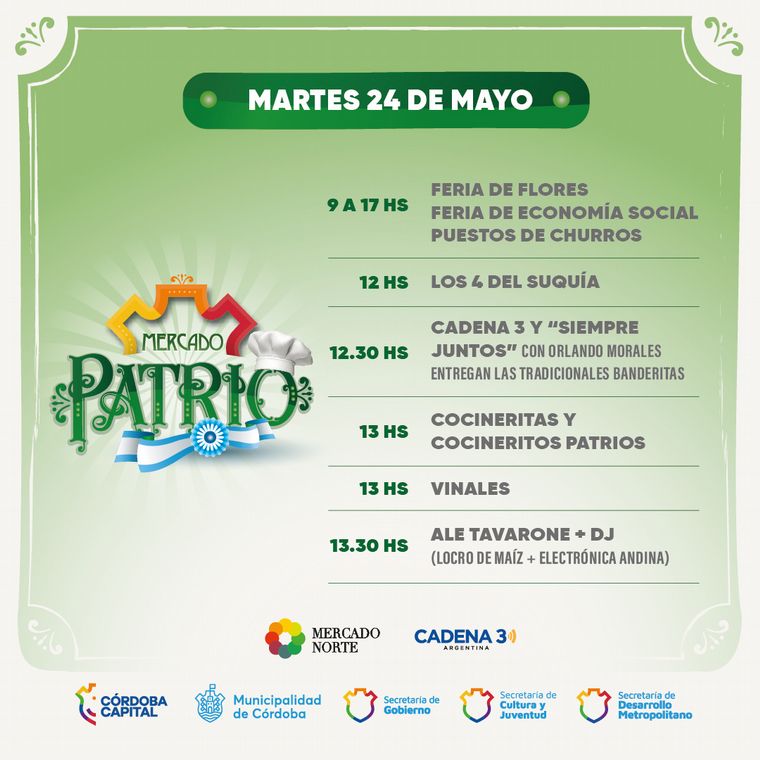 MARTES 24 DE MAYO

MERCADO
PATRIO

9 A 17 HS FERIA DE FLORES
FERIA DE ECONOMÍA SOCIAL
PUESTOS DE CHURROS

12 HS LOS 4 DEL SUQUÍA

12.30 HS CADENA 3 Y "SIEMPRE JUNTOS" CON ORLANDO MORALES ENTREGAN LAS TRADICIONALES BANDERITAS

13 HS COCINERITAS Y COCINERITOS PATRIOS

13 HS VINALES

13.30 HS ALE TAVARONE + DJ
(LOCRO DE MAÍZ + ELECTRÓNICA ANDINA)

MERCADO NORTE

CADENA 3
ARGENTINA

CÓRDOBA CAPITAL

Municipalidad de Córdoba

Secretaría de Gobierno

Secretaría de Cultura y Juventud

Secretaría de Desarrollo Metropolitano